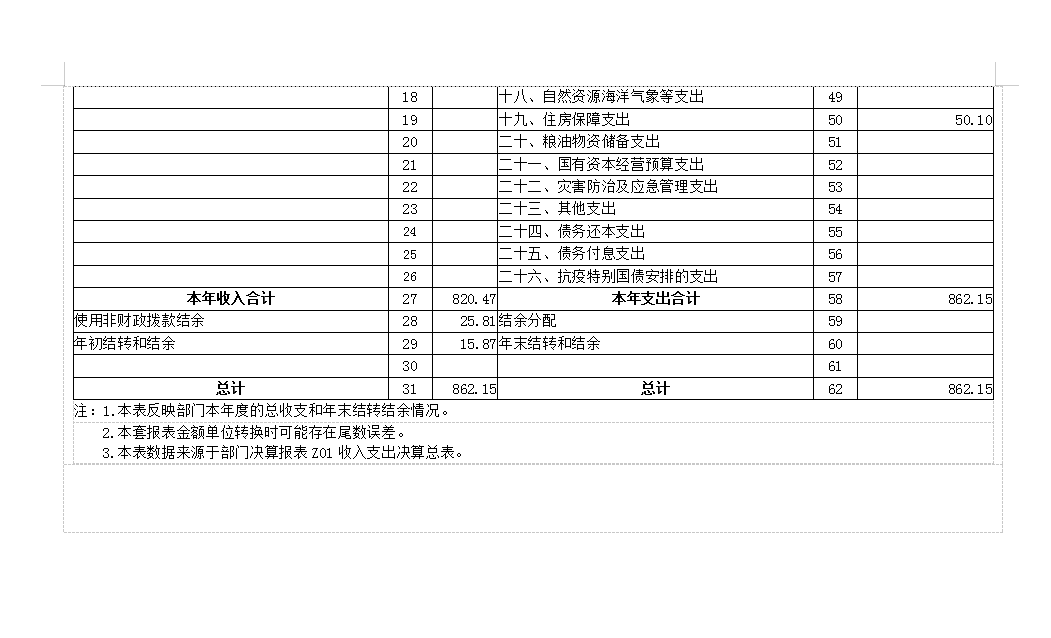 |  |  |  |  |  |  |
|---|---|---|---|---|---|
|  | 18 |  | 十八、自然资源海洋气象等支出 | 49 |  |
|  | 19 |  | 十九、住房保障支出 | 50 | 50.10 |
|  | 20 |  | 二十、粮油物资储备支出 | 51 |  |
|  | 21 |  | 二十一、国有资本经营预算支出 | 52 |  |
|  | 22 |  | 二十二、灾害防治及应急管理支出 | 53 |  |
|  | 23 |  | 二十三、其他支出 | 54 |  |
|  | 24 |  | 二十四、债务还本支出 | 55 |  |
|  | 25 |  | 二十五、债务付息支出 | 56 |  |
|  | 26 |  | 二十六、抗疫特别国债安排的支出 | 57 |  |
| 本年收入合计 | 27 | 820.47 | 本年支出合计 | 58 | 862.15 |
| 使用非财政拨款结余 | 28 | 25.81 | 结余分配 | 59 |  |
| 年初结转和结余 | 29 | 15.87 | 年末结转和结余 | 60 |  |
|  | 30 |  |  | 61 |  |
| 总计 | 31 | 862.15 | 总计 | 62 | 862.15 |

注：1.本表反映部门本年度的总收支和年末结转结余情况。
2.本套报表金额单位转换时可能存在尾数误差。
3.本表数据来源于部门决算报表 Z01 收入支出决算总表。